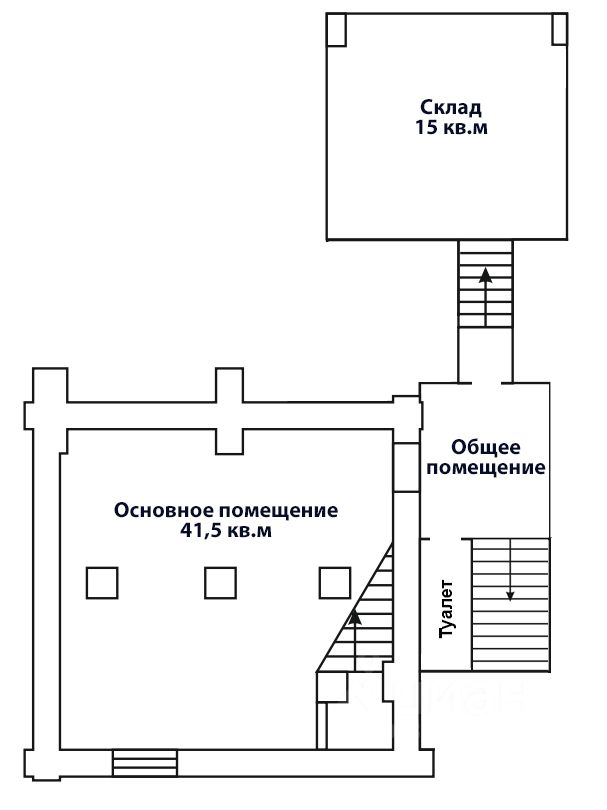 Склад
15 кв.м

Общее помещение

Основное помещение
41,5 кв.м

Туалет

ЦИАН